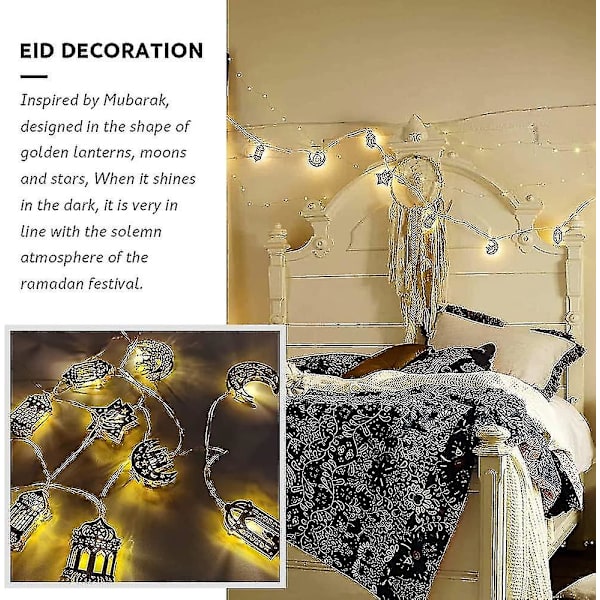 EID DECORATION

Inspired by Mubarak, designed in the shape of golden lanterns, moons and stars, When it shines in the dark, it is very in line with the solemn atmosphere of the ramadan festival.